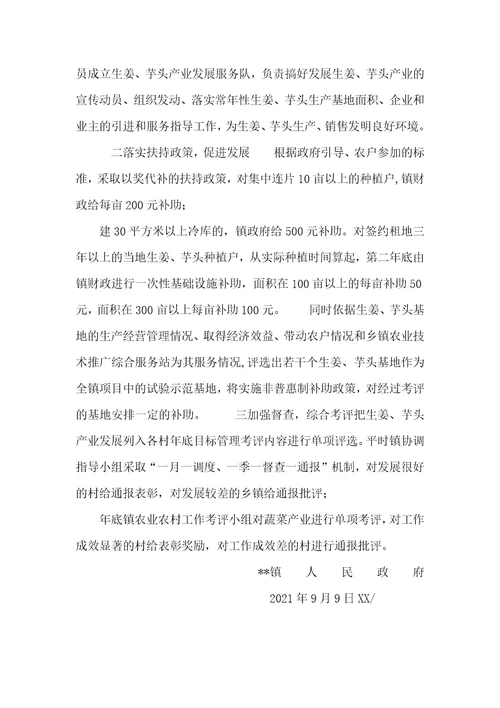 员成立生姜、芋头产业发展服务队，负责搞好发展生姜、芋头产业的宣传动员、组织发动、落实常年性生姜、芋头生产基地面积、企业和业主的引进和服务指导工作，为生姜、芋头生产、销售发明良好环境。

二落实扶持政策，促进发展　　根据政府引导、农户参加的标准，采取以奖代补的扶持政策，对集中连片 10 亩以上的种植户，镇财政给每亩 200 元补助；

建 30 平方米以上冷库的，镇政府给 500 元补助。对签约租地三年以上的当地生姜、芋头种植户，从实际种植时间算起，第二年底由镇财政进行一次性基础设施补助，面积在 100 亩以上的每亩补助 50 元，面积在 300 亩以上每亩补助 100 元。　　同时依据生姜、芋头基地的生产经营管理情况、取得经济效益、带动农户情况和乡镇农业技术推广综合服务站为其服务情况，评选出若干个生姜、芋头基地作为全镇项目中的试验示范基地，将实施非普惠制补助政策，对经过考评的基地安排一定的补助。　　三加强督查，综合考评把生姜、芋头产业发展列入各村年底目标管理考评内容进行单项评选。平时镇协调指导小组采取“一月一调度、一季一督查一通报”机制，对发展很好的村给通报表彰，对发展较差的乡镇给通报批评；

年底镇农业农村工作考评小组对蔬菜产业进行单项考评，对工作成效显著的村给表彰奖励，对工作成效差的村进行通报批评。

**镇　人　民　政　府

2021 年 9 月 9 日 XX/